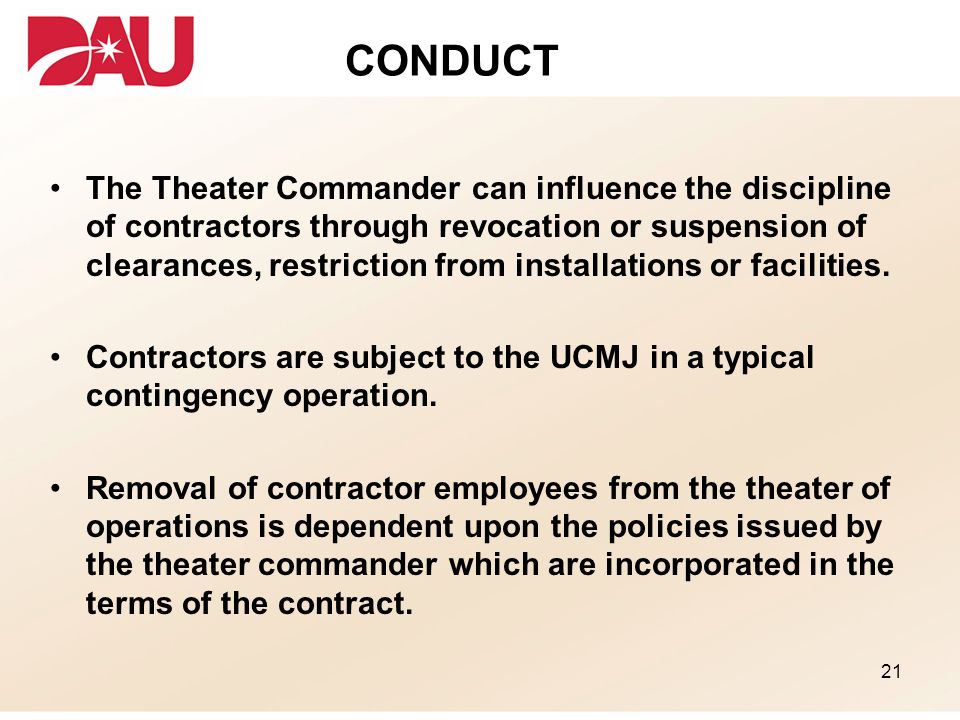 DAU

CONDUCT

• The Theater Commander can influence the discipline of contractors through revocation or suspension of clearances, restriction from installations or facilities.

• Contractors are subject to the UCMJ in a typical contingency operation.

• Removal of contractor employees from the theater of operations is dependent upon the policies issued by the theater commander which are incorporated in the terms of the contract.

21